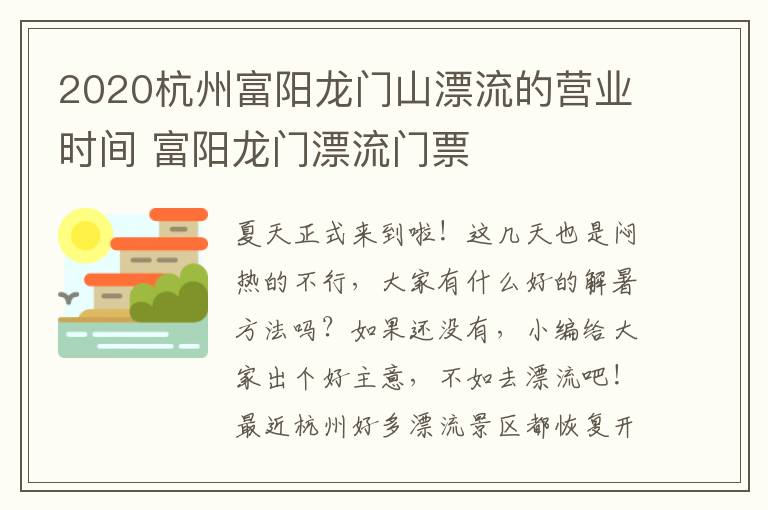 2020杭州富阳龙门山漂流的营业时间 富阳龙门漂流门票

夏天正式来到啦！这几天也是闷热的不行，大家有什么好的解暑方法吗？如果还没有，小编给大家出个好主意，不如去漂流吧！最近杭州好多漂流景区都恢复开